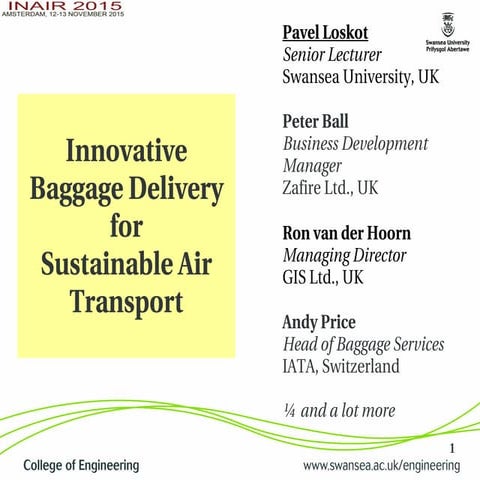 INAIR 2015
AMSTERDAM, 12-13 NOVEMBER 2015

Swansea University
Prifysgol Abertawe

Innovative Baggage Delivery for Sustainable Air Transport

Pavel Loskot
Senior Lecturer
Swansea University, UK

Peter Ball
Business Development Manager
Zafire Ltd., UK

Ron van der Hoorn
Managing Director
GIS Ltd., UK

Andy Price
Head of Baggage Services
IATA, Switzerland

¼ and a lot more

1

College of Engineering

www.swansea.ac.uk/engineering